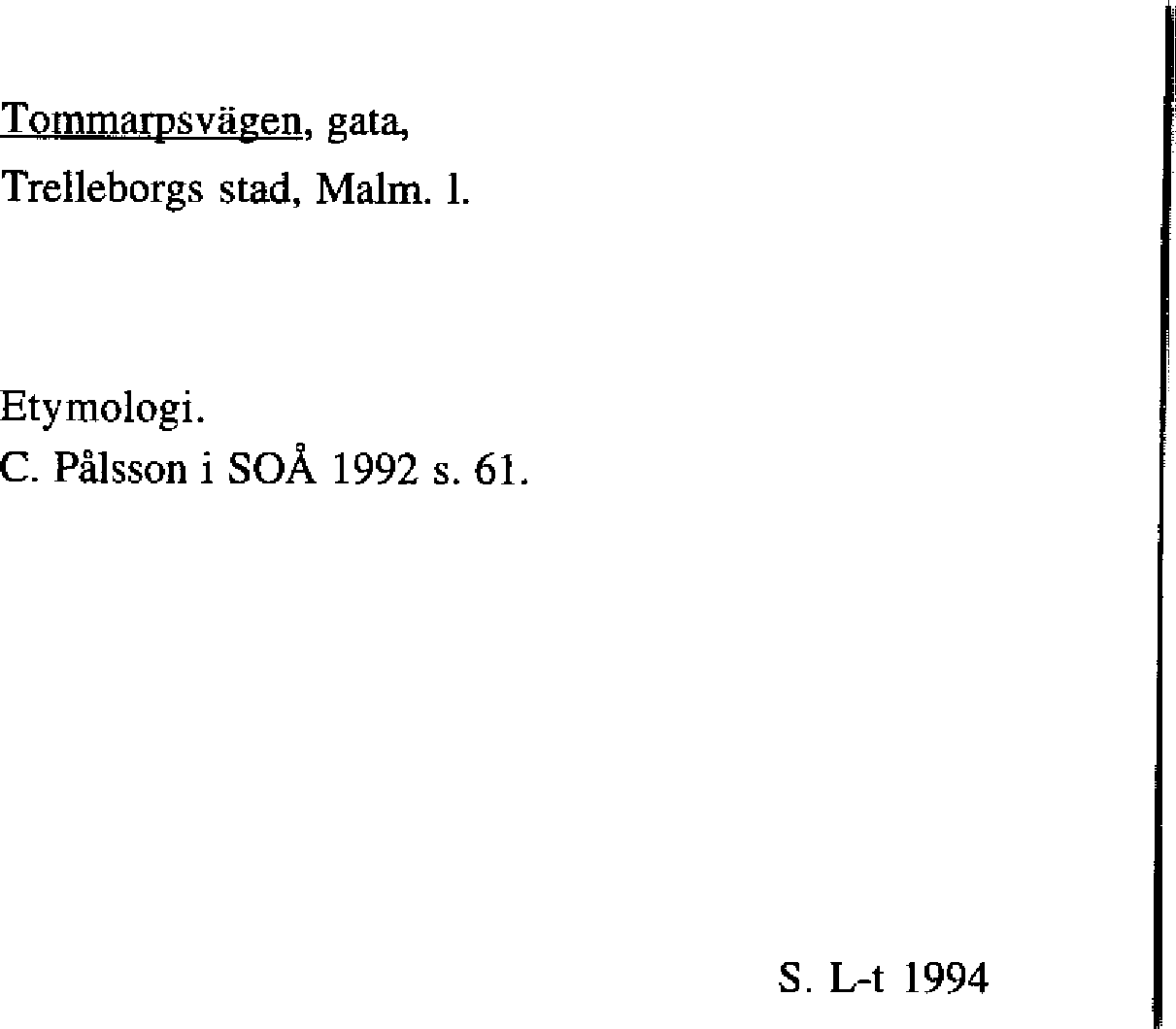 Tommarpsvägen, gata,
Trelleborgs stad, Malm. l.

Etymologi.
C. Pålsson i SOÅ 1992 s. 61.

S. L-t 1994